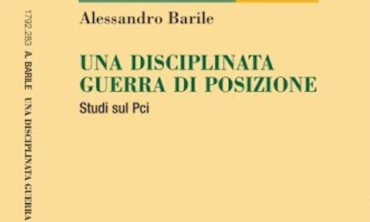 1792.283 A. BARILE UNA DISCIPLINATA GUERRA

Alessandro Barile

UNA DISCIPLINATA GUERRA DI POSIZIONE

Studi sul Pci